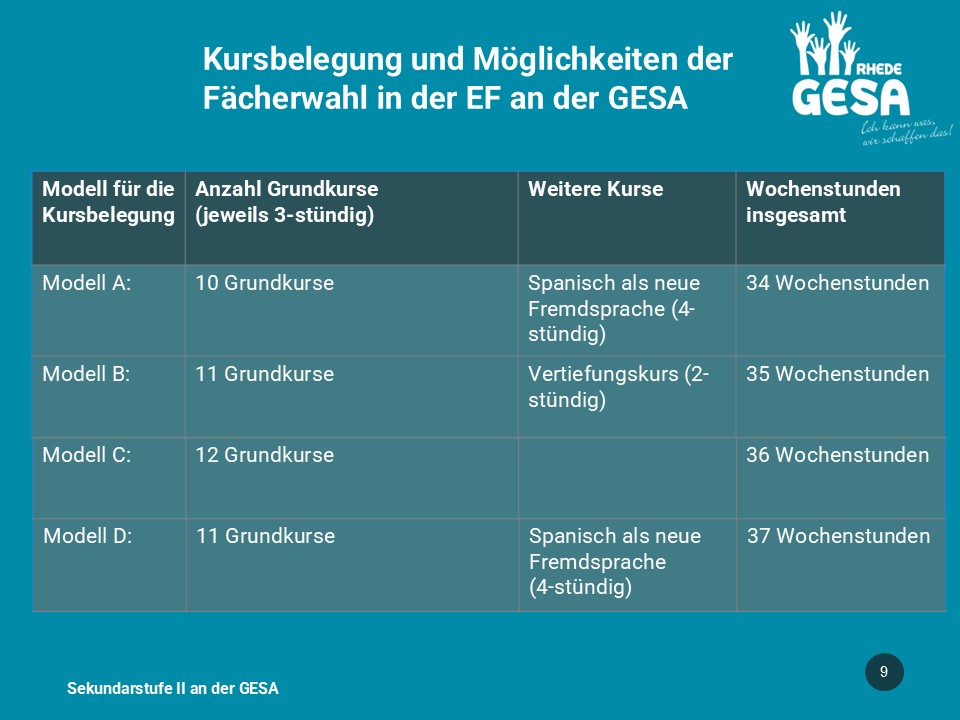 Kursbelegung und Möglichkeiten der Fächerwahl in der EF an der GESA

RHEDE
GESA
Ich kann was, wir schaffen das!

| Modell für die Kursbelegung | Anzahl Grundkurse (jeweils 3-stündig) | Weitere Kurse | Wochenstunden insgesamt |
|---|---|---|---|
| Modell A: | 10 Grundkurse | Spanisch als neue Fremdsprache (4-stündig) | 34 Wochenstunden |
| Modell B: | 11 Grundkurse | Vertiefungskurs (2-stündig) | 35 Wochenstunden |
| Modell C: | 12 Grundkurse | | 36 Wochenstunden |
| Modell D: | 11 Grundkurse | Spanisch als neue Fremdsprache (4-stündig) | 37 Wochenstunden |

Sekundarstufe II an der GESA

9